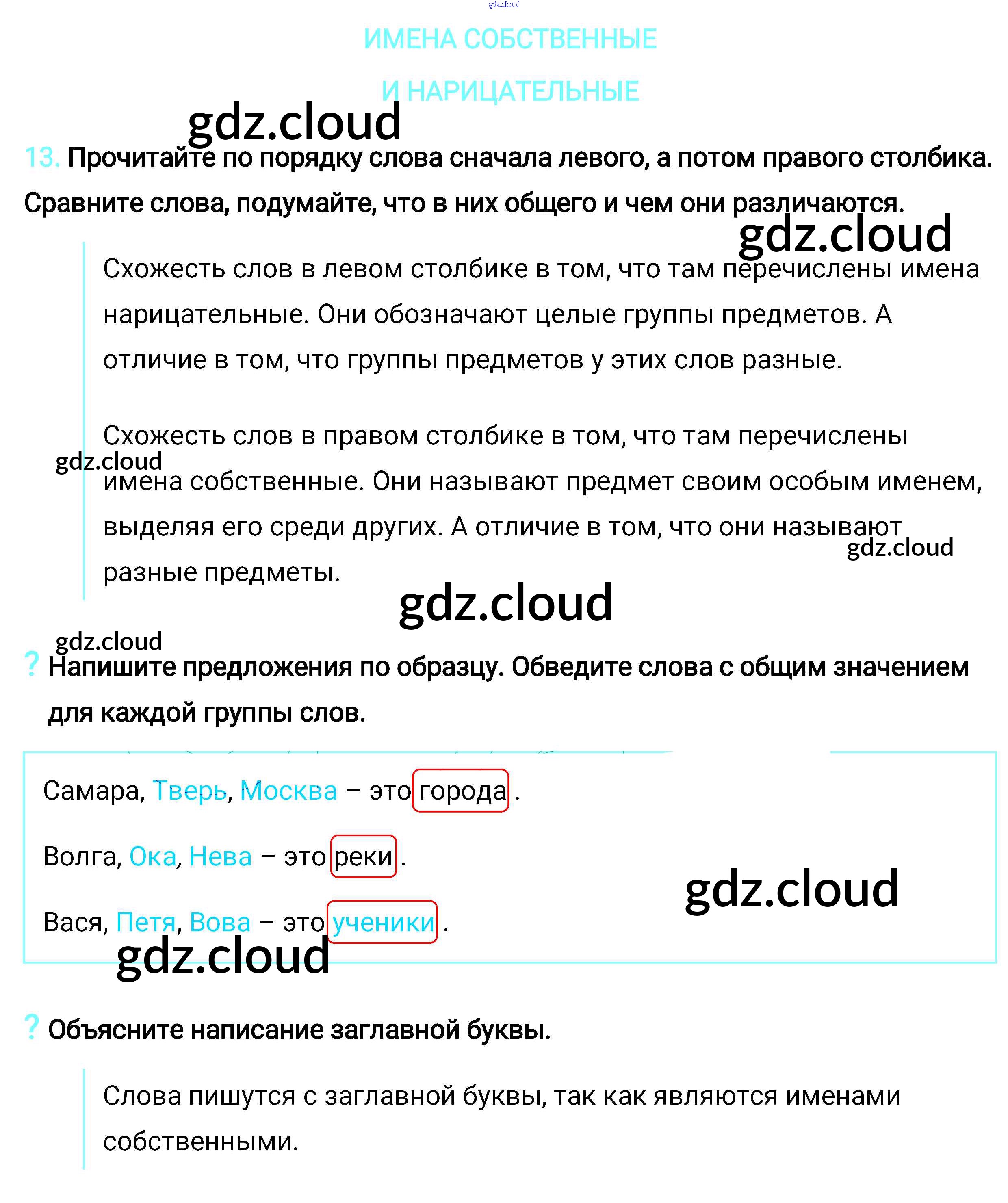 gdz.cloud

ИМЕНА СОБСТВЕННЫЕ

И НАРИЦАТЕЛЬНЫЕ

gdz.cloud

13. Прочитайте по порядку слова сначала левого, а потом правого столбика. Сравните слова, подумайте, что в них общего и чем они различаются.

gdz.cloud

Схожесть слов в левом столбике в том, что там перечислены имена нарицательные. Они обозначают целые группы предметов. А отличие в том, что группы предметов у этих слов разные.

Схожесть слов в правом столбике в том, что там перечислены имена собственные. Они называют предмет своим особым именем, выделяя его среди других. А отличие в том, что они называют разные предметы.

gdz.cloud

gdz.cloud

gdz.cloud

gdz.cloud

? Напишите предложения по образцу. Обведите слова с общим значением для каждой группы слов.

Самара, Тверь, Москва – это города .

Волга, Ока, Нева – это реки .

Вася, Петя, Вова – это ученики .

gdz.cloud

gdz.cloud

? Объясните написание заглавной буквы.

Слова пишутся с заглавной буквы, так как являются именами собственными.